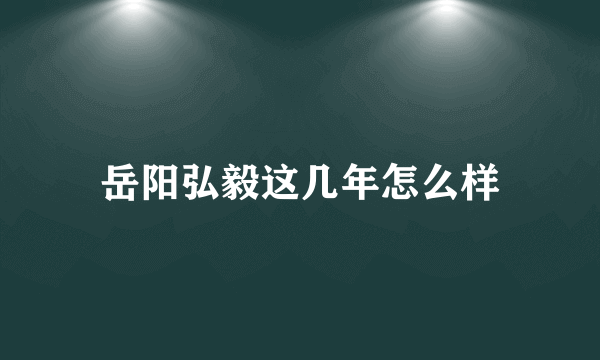 岳阳弘毅这几年怎么样